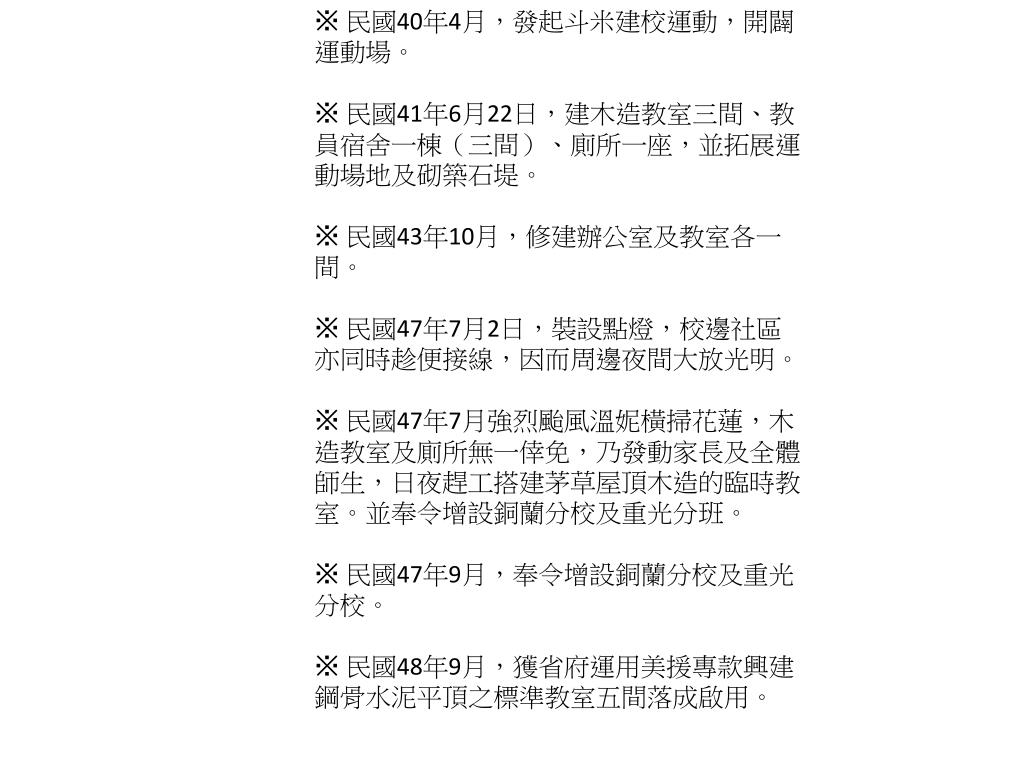 ※ 民國40年4月，發起斗米建校運動，開闢運動場。

※ 民國41年6月22日，建木造教室三間、教員宿舍一棟（三間）、廁所一座，並拓展運動場地及砌築石堤。

※ 民國43年10月，修建辦公室及教室各一間。

※ 民國47年7月2日，裝設點燈，校邊社區亦同時趁便接線，因而周邊夜間大放光明。

※ 民國47年7月強烈颱風溫妮橫掃花蓮，木造教室及廁所無一倖免，乃發動家長及全體師生，日夜趕工搭建茅草屋頂木造的臨時教室。並奉令增設銅蘭分校及重光分班。

※ 民國47年9月，奉令增設銅蘭分校及重光分校。

※ 民國48年9月，獲省府運用美援專款興建鋼骨水泥平頂之標準教室五間落成啟用。